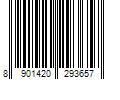 8 901420 293657